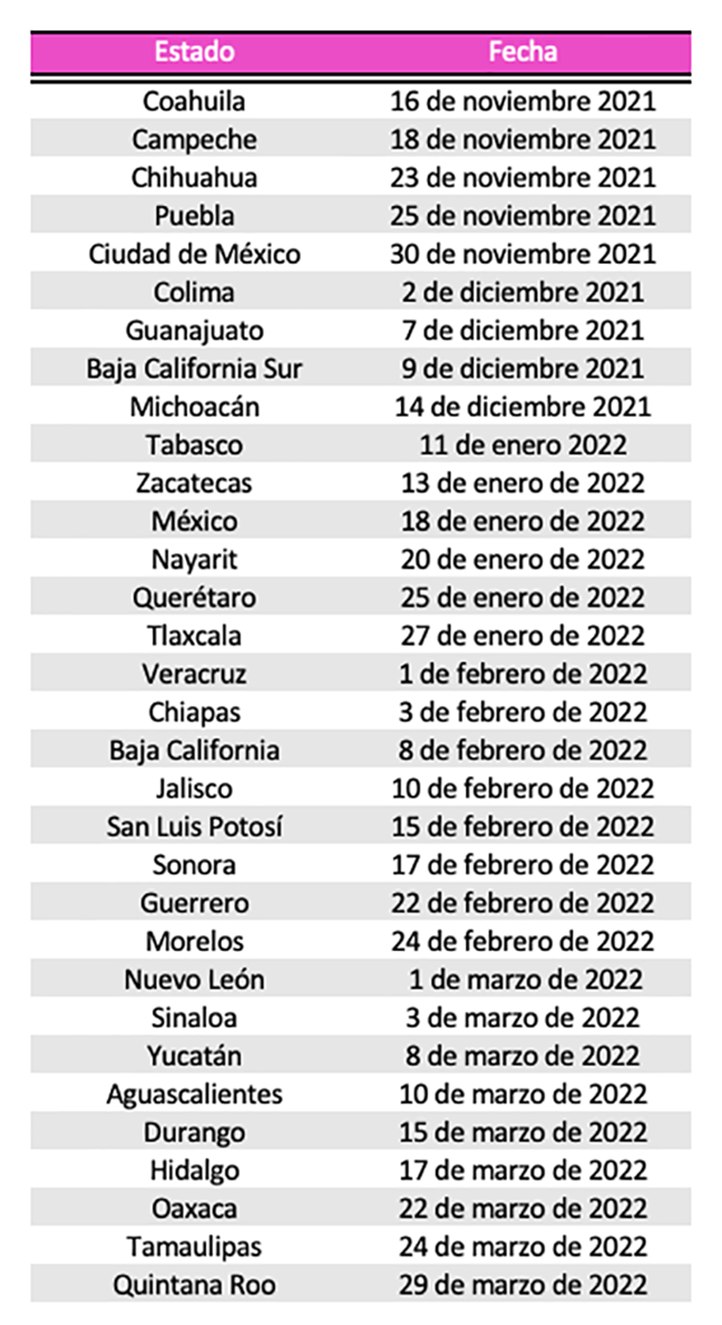 | Estado | Fecha |
|---|---|
| Coahuila | 16 de noviembre 2021 |
| Campeche | 18 de noviembre 2021 |
| Chihuahua | 23 de noviembre 2021 |
| Puebla | 25 de noviembre 2021 |
| Ciudad de México | 30 de noviembre 2021 |
| Colima | 2 de diciembre 2021 |
| Guanajuato | 7 de diciembre 2021 |
| Baja California Sur | 9 de diciembre 2021 |
| Michoacán | 14 de diciembre 2021 |
| Tabasco | 11 de enero 2022 |
| Zacatecas | 13 de enero de 2022 |
| México | 18 de enero de 2022 |
| Nayarit | 20 de enero de 2022 |
| Querétaro | 25 de enero de 2022 |
| Tlaxcala | 27 de enero de 2022 |
| Veracruz | 1 de febrero de 2022 |
| Chiapas | 3 de febrero de 2022 |
| Baja California | 8 de febrero de 2022 |
| Jalisco | 10 de febrero de 2022 |
| San Luis Potosí | 15 de febrero de 2022 |
| Sonora | 17 de febrero de 2022 |
| Guerrero | 22 de febrero de 2022 |
| Morelos | 24 de febrero de 2022 |
| Nuevo León | 1 de marzo de 2022 |
| Sinaloa | 3 de marzo de 2022 |
| Yucatán | 8 de marzo de 2022 |
| Aguascalientes | 10 de marzo de 2022 |
| Durango | 15 de marzo de 2022 |
| Hidalgo | 17 de marzo de 2022 |
| Oaxaca | 22 de marzo de 2022 |
| Tamaulipas | 24 de marzo de 2022 |
| Quintana Roo | 29 de marzo de 2022 |